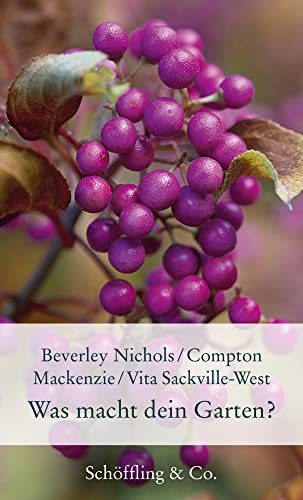 Beverley Nichols / Compton Mackenzie / Vita Sackville-West

Was macht dein Garten?

Schöffling & Co.